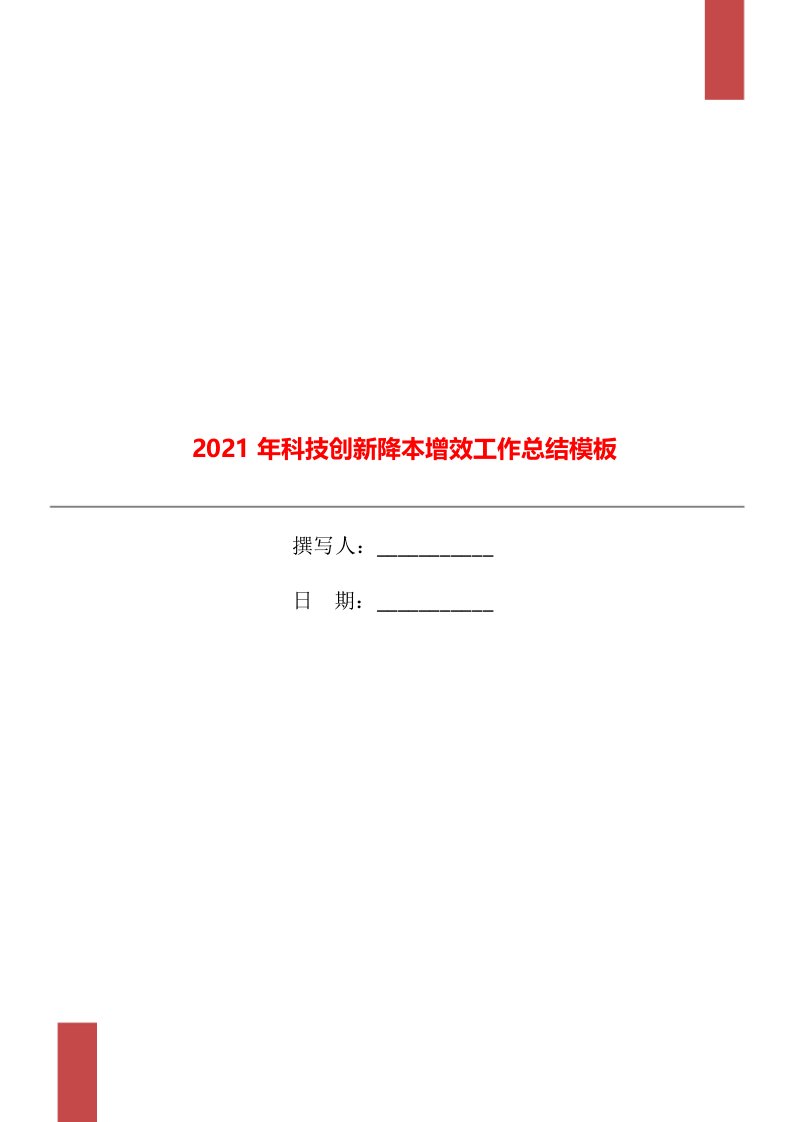 2021 年科技创新降本增效工作总结模板

撰写人：___________

日　期：___________